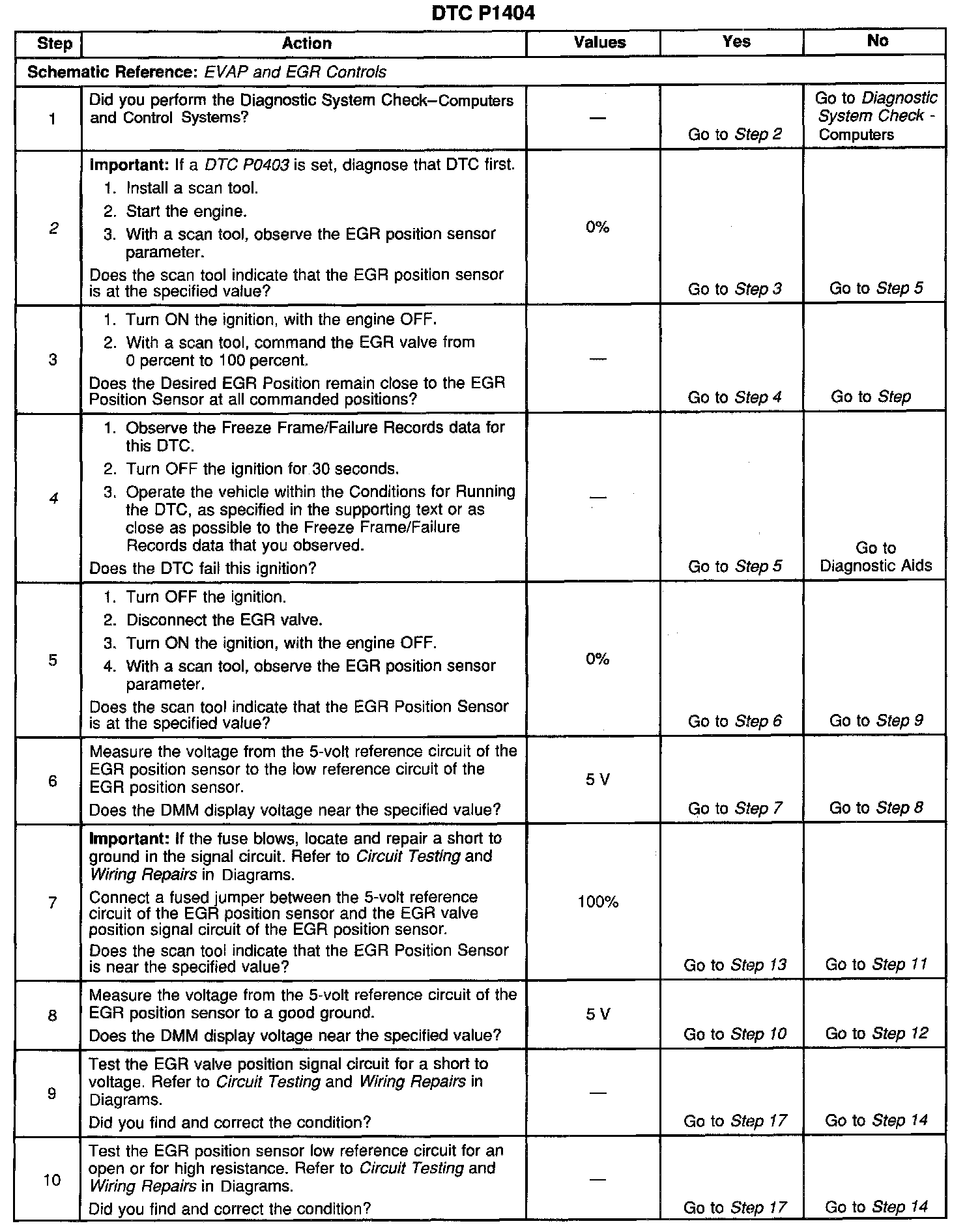 DTC P1404

| Step | Action | Values | Yes | No |
|---|---|---|---|---|
| Schematic Reference: EVAP and EGR Controls | | | | |
| 1 | Did you perform the Diagnostic System Check–Computers and Control Systems? | — | Go to Step 2 | Go to Diagnostic System Check - Computers |
| 2 | Important: If a DTC P0403 is set, diagnose that DTC first. 1. Install a scan tool. 2. Start the engine. 3. With a scan tool, observe the EGR position sensor parameter. Does the scan tool indicate that the EGR position sensor is at the specified value? | 0% | Go to Step 3 | Go to Step 5 |
| 3 | 1. Turn ON the ignition, with the engine OFF. 2. With a scan tool, command the EGR valve from 0 percent to 100 percent. Does the Desired EGR Position remain close to the EGR Position Sensor at all commanded positions? | — | Go to Step 4 | Go to Step |
| 4 | 1. Observe the Freeze Frame/Failure Records data for this DTC. 2. Turn OFF the ignition for 30 seconds. 3. Operate the vehicle within the Conditions for Running the DTC, as specified in the supporting text or as close as possible to the Freeze Frame/Failure Records data that you observed. Does the DTC fail this ignition? | — | Go to Step 5 | Go to Diagnostic Aids |
| 5 | 1. Turn OFF the ignition. 2. Disconnect the EGR valve. 3. Turn ON the ignition, with the engine OFF. 4. With a scan tool, observe the EGR position sensor parameter. Does the scan tool indicate that the EGR Position Sensor is at the specified value? | 0% | Go to Step 6 | Go to Step 9 |
| 6 | Measure the voltage from the 5-volt reference circuit of the EGR position sensor to the low reference circuit of the EGR position sensor. Does the DMM display voltage near the specified value? | 5 V | Go to Step 7 | Go to Step 8 |
| 7 | Important: If the fuse blows, locate and repair a short to ground in the signal circuit. Refer to Circuit Testing and Wiring Repairs in Diagrams. Connect a fused jumper between the 5-volt reference circuit of the EGR position sensor and the EGR valve position signal circuit of the EGR position sensor. Does the scan tool indicate that the EGR Position Sensor is near the specified value? | 100% | Go to Step 13 | Go to Step 11 |
| 8 | Measure the voltage from the 5-volt reference circuit of the EGR position sensor to a good ground. Does the DMM display voltage near the specified value? | 5 V | Go to Step 10 | Go to Step 12 |
| 9 | Test the EGR valve position signal circuit for a short to voltage. Refer to Circuit Testing and Wiring Repairs in Diagrams. Did you find and correct the condition? | — | Go to Step 17 | Go to Step 14 |
| 10 | Test the EGR position sensor low reference circuit for an open or for high resistance. Refer to Circuit Testing and Wiring Repairs in Diagrams. Did you find and correct the condition? | — | Go to Step 17 | Go to Step 14 |